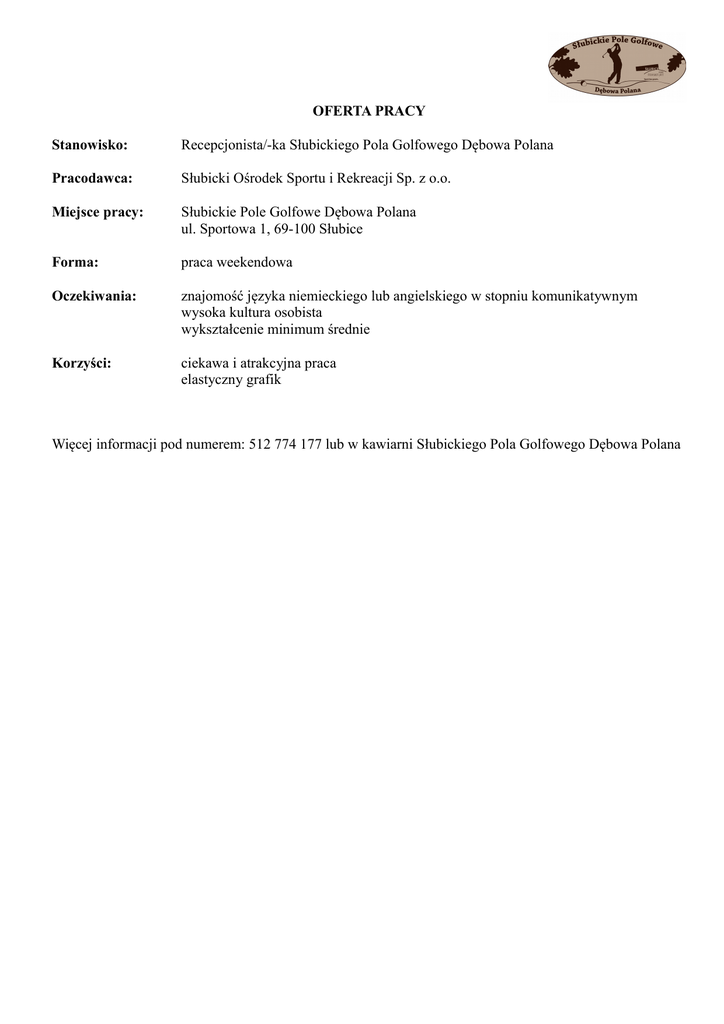 Słubickie Pole Golfowe
Dębowa Polana

OFERTA PRACY

Stanowisko: Recepcjonista/-ka Słubickiego Pola Golfowego Dębowa Polana

Pracodawca: Słubicki Ośrodek Sportu i Rekreacji Sp. z o.o.

Miejsce pracy: Słubickie Pole Golfowe Dębowa Polana
ul. Sportowa 1, 69-100 Słubice

Forma: praca weekendowa

Oczekiwania: znajomość języka niemieckiego lub angielskiego w stopniu komunikatywnym
wysoka kultura osobista
wykształcenie minimum średnie

Korzyści: ciekawa i atrakcyjna praca
elastyczny grafik

Więcej informacji pod numerem: 512 774 177 lub w kawiarni Słubickiego Pola Golfowego Dębowa Polana